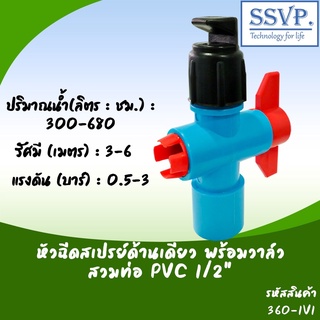 SSVP.
Technology for life

ปริมาณน้ำ(ลิตร : ชม.) :
300-680

รัศมี (เมตร) : 3-6

แรงดัน (บาร์) : 0.5-3

หัวฉีดสเปรย์ด้านเดียว พร้อมวาล์ว
สวมท่อ PVC 1/2"

รหัสสินค้า
360-1V1